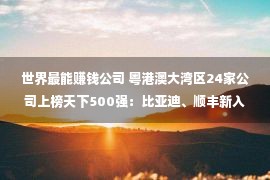 世界最能赚钱公司 粤港澳大湾区24家公司上榜天下500强：比亚迪、顺丰新入